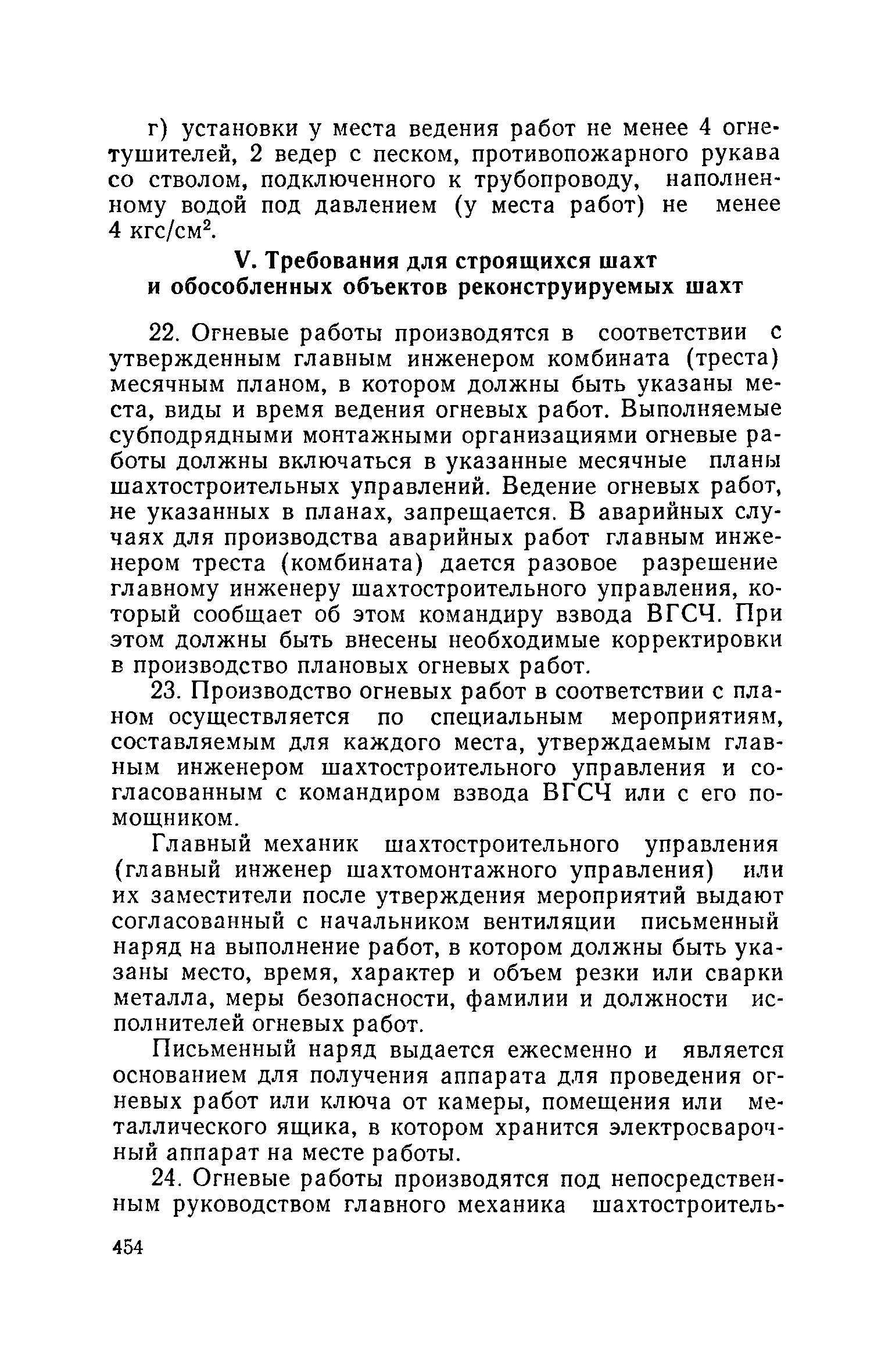 г) установки у места ведения работ не менее 4 огнетушителей, 2 ведер с песком, противопожарного рукава со стволом, подключенного к трубопроводу, наполненному водой под давлением (у места работ) не менее 4 кгс/см$^2$.

V. Требования для строящихся шахт и обособленных объектов реконструируемых шахт

22. Огневые работы производятся в соответствии с утвержденным главным инженером комбината (треста) месячным планом, в котором должны быть указаны места, виды и время ведения огневых работ. Выполняемые субподрядными монтажными организациями огневые работы должны включаться в указанные месячные планы шахтостроительных управлений. Ведение огневых работ, не указанных в планах, запрещается. В аварийных случаях для производства аварийных работ главным инженером треста (комбината) дается разовое разрешение главному инженеру шахтостроительного управления, который сообщает об этом командиру взвода ВГСЧ. При этом должны быть внесены необходимые корректировки в производство плановых огневых работ.

23. Производство огневых работ в соответствии с планом осуществляется по специальным мероприятиям, составляемым для каждого места, утверждаемым главным инженером шахтостроительного управления и согласованным с командиром взвода ВГСЧ или с его помощником.

Главный механик шахтостроительного управления (главный инженер шахтомонтажного управления) или их заместители после утверждения мероприятий выдают согласованный с начальником вентиляции письменный наряд на выполнение работ, в котором должны быть указаны место, время, характер и объем резки или сварки металла, меры безопасности, фамилии и должности исполнителей огневых работ.

Письменный наряд выдается ежесменно и является основанием для получения аппарата для проведения огневых работ или ключа от камеры, помещения или металлического ящика, в котором хранится электросварочный аппарат на месте работы.

24. Огневые работы производятся под непосредственным руководством главного механика шахтостроитель-

454